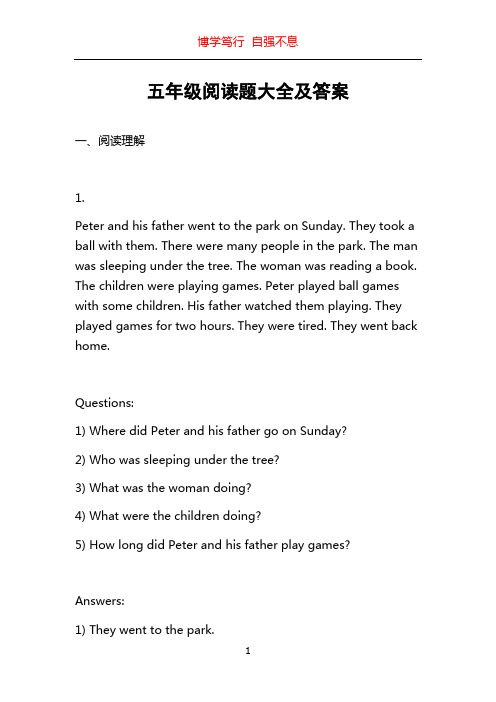 博学笃行 自强不息

五年级阅读题大全及答案

一、阅读理解

1.

Peter and his father went to the park on Sunday. They took a ball with them. There were many people in the park. The man was sleeping under the tree. The woman was reading a book. The children were playing games. Peter played ball games with some children. His father watched them playing. They played games for two hours. They were tired. They went back home.

Questions:

1) Where did Peter and his father go on Sunday?

2) Who was sleeping under the tree?

3) What was the woman doing?

4) What were the children doing?

5) How long did Peter and his father play games?

Answers:

1) They went to the park.

1